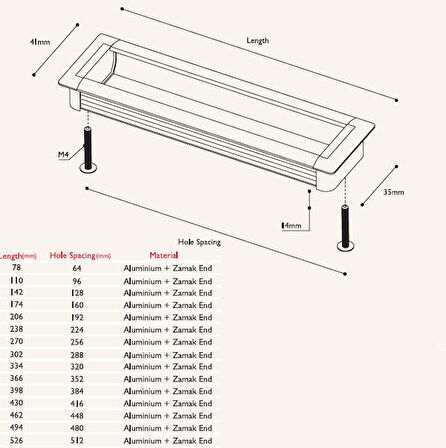 41mm

Length

M4

35mm

14mm

Hole Spacing

| Length(mm) | Hole Spacing(mm) | Material |
|---|---|---|
| 78 | 64 | Aluminium + Zamak End |
| 110 | 96 | Aluminium + Zamak End |
| 142 | 128 | Aluminium + Zamak End |
| 174 | 160 | Aluminium + Zamak End |
| 206 | 192 | Aluminium + Zamak End |
| 238 | 224 | Aluminium + Zamak End |
| 270 | 256 | Aluminium + Zamak End |
| 302 | 288 | Aluminium + Zamak End |
| 334 | 320 | Aluminium + Zamak End |
| 366 | 352 | Aluminium + Zamak End |
| 398 | 384 | Aluminium + Zamak End |
| 430 | 416 | Aluminium + Zamak End |
| 462 | 448 | Aluminium + Zamak End |
| 494 | 480 | Aluminium + Zamak End |
| 526 | 512 | Aluminium + Zamak End |